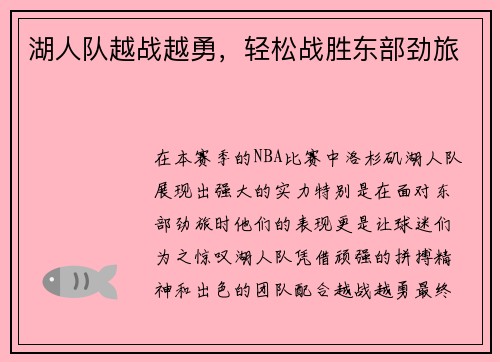 湖人队越战越勇，轻松战胜东部劲旅

在本赛季的NBA比赛中洛杉矶湖人队展现出强大的实力特别是在面对东部劲旅时他们的表现更是让球迷们为之惊叹湖人队凭借顽强的拼搏精神和出色的团队配合越战越勇最终